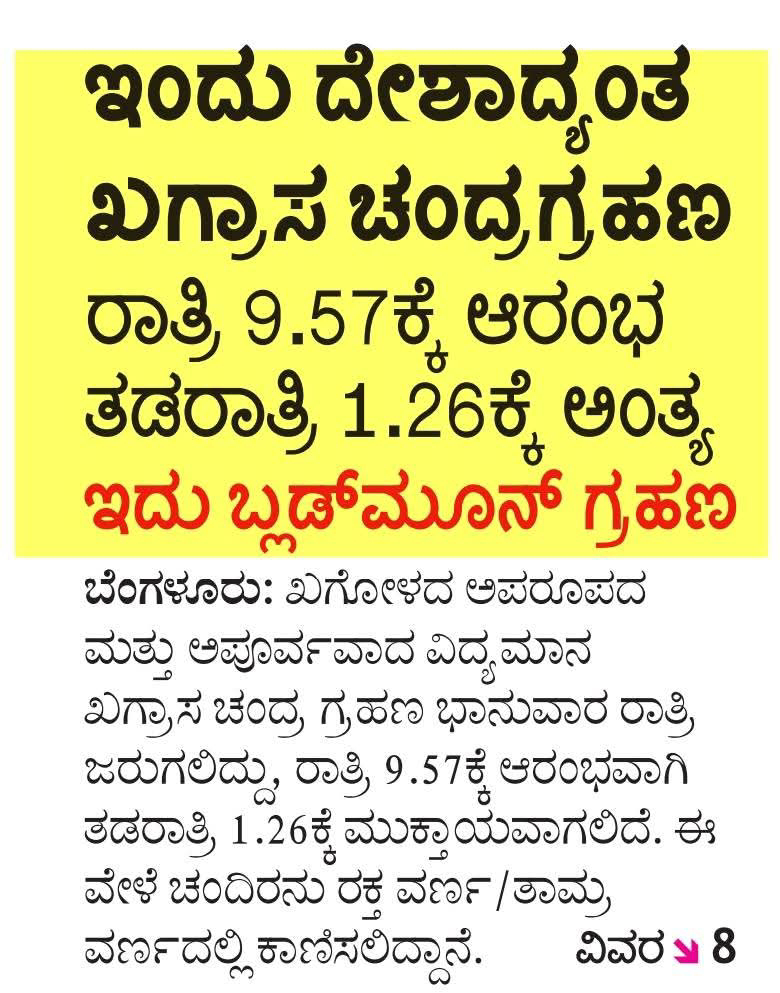 ಇಂದು ದೇಶಾದ್ಯಂತ ಖಗ್ರಾಸ ಚಂದ್ರಗ್ರಹಣ

ರಾತ್ರಿ 9.57ಕ್ಕೆ ಆರಂಭ

ತಡರಾತ್ರಿ 1.26ಕ್ಕೆ ಅಂತ್ಯ

ಇದು ಬ್ಲಡ್‌ಮೂನ್ ಗ್ರಹಣ

ಬೆಂಗಳೂರು: ಖಗೋಳದ ಅಪರೂಪದ ಮತ್ತು ಅಪೂರ್ವವಾದ ವಿದ್ಯಮಾನ ಖಗ್ರಾಸ ಚಂದ್ರ ಗ್ರಹಣ ಭಾನುವಾರ ರಾತ್ರಿ ಜರುಗಲಿದ್ದು, ರಾತ್ರಿ 9.57ಕ್ಕೆ ಆರಂಭವಾಗಿ ತಡರಾತ್ರಿ 1.26ಕ್ಕೆ ಮುಕ್ತಾಯವಾಗಲಿದೆ. ಈ ವೇಳೆ ಚಂದಿರನು ರಕ್ತ ವರ್ಣ/ತಾಮ್ರ ವರ್ಣದಲ್ಲಿ ಕಾಣಿಸಲಿದ್ದಾನೆ. ವಿವರ 8